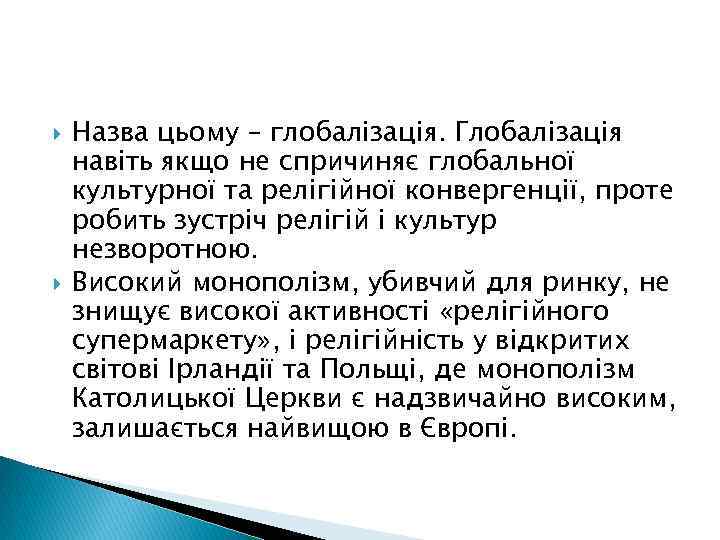 Назва цьому – глобалізація. Глобалізація навіть якщо не спричиняє глобальної культурної та релігійної конвергенції, проте робить зустріч релігій і культур незворотною.

Високий монополізм, убивчий для ринку, не знищує високої активності «релігійного супермаркету», і релігійність у відкритих світові Ірландії та Польщі, де монополізм Католицької Церкви є надзвичайно високим, залишається найвищою в Європі.